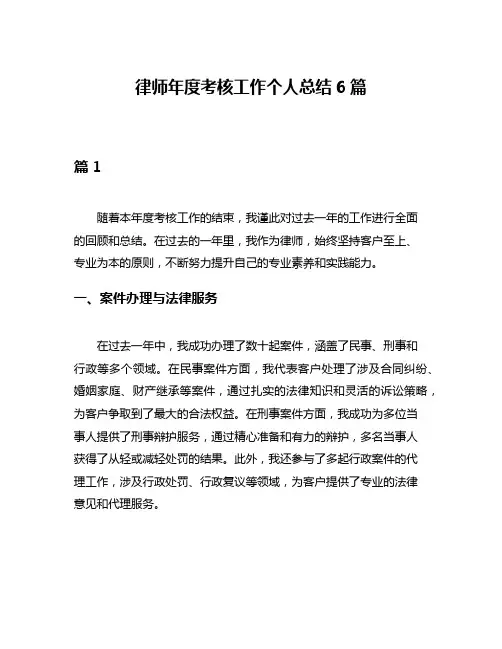 律师年度考核工作个人总结 6 篇

篇 1

随着本年度考核工作的结束，我谨此对过去一年的工作进行全面的回顾和总结。在过去的一年里，我作为律师，始终坚持客户至上、专业为本的原则，不断努力提升自己的专业素养和实践能力。

一、案件办理与法律服务

在过去一年中，我成功办理了数十起案件，涵盖了民事、刑事和行政等多个领域。在民事案件方面，我代表客户处理了涉及合同纠纷、婚姻家庭、财产继承等案件，通过扎实的法律知识和灵活的诉讼策略，为客户争取到了最大的合法权益。在刑事案件方面，我成功为多位当事人提供了刑事辩护服务，通过精心准备和有力的辩护，多名当事人获得了从轻或减轻处罚的结果。此外，我还参与了多起行政案件的代理工作，涉及行政处罚、行政复议等领域，为客户提供了专业的法律意见和代理服务。